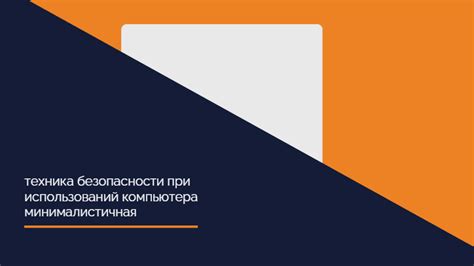 техника безопасности при использований компьютера минималистичная